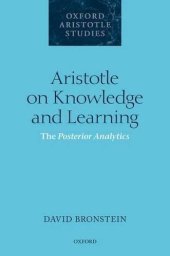 OXFORD ARISTOTLE STUDIES

Aristotle on Knowledge and Learning

The Posterior Analytics

DAVID BRONSTEIN

OXFORD